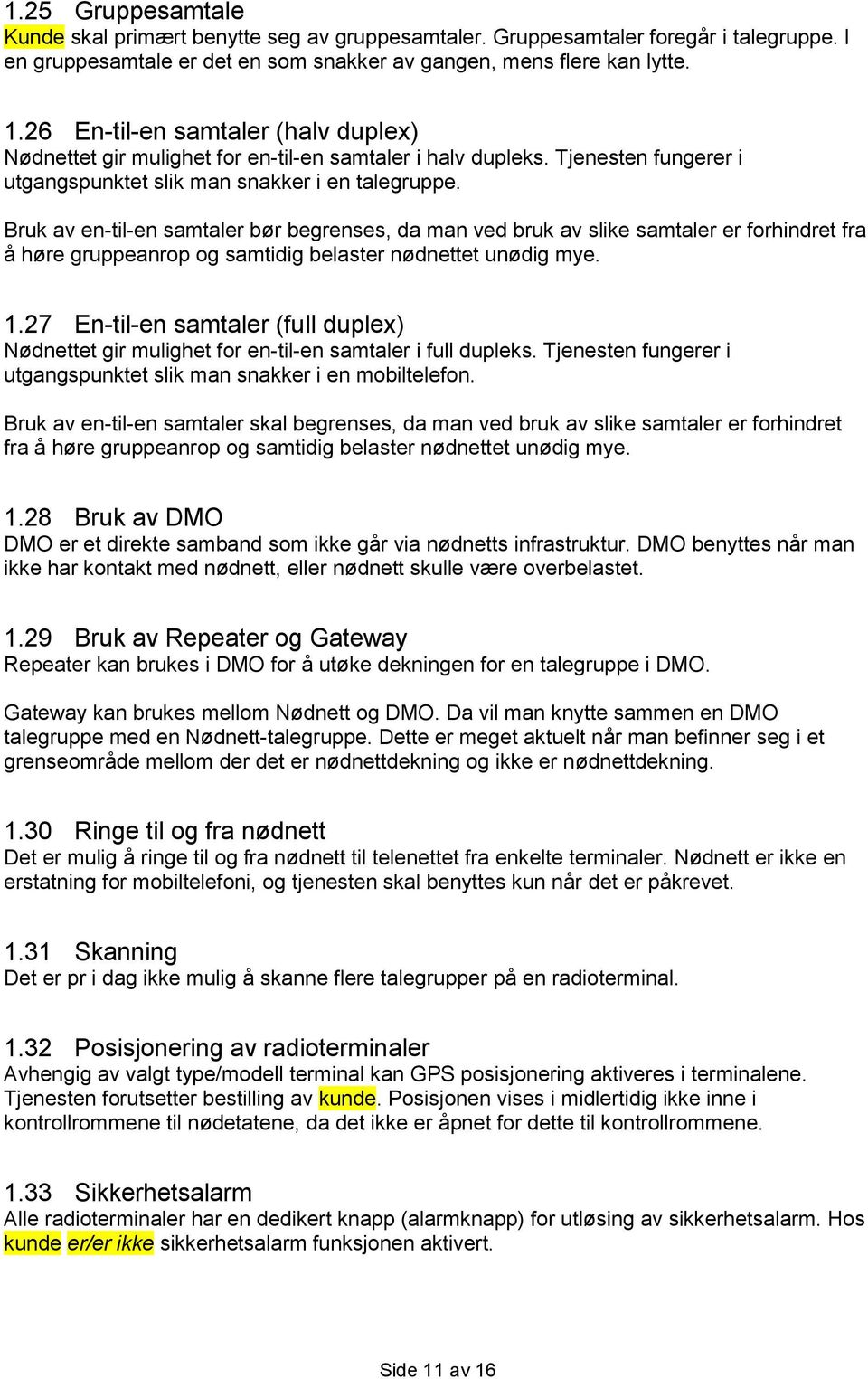 1.25 Gruppesamtale
Kunde skal primært benytte seg av gruppesamtaler. Gruppesamtaler foregår i talegruppe. I en gruppesamtale er det en som snakker av gangen, mens flere kan lytte.

1.26 En-til-en samtaler (halv duplex)
Nødnettet gir mulighet for en-til-en samtaler i halv dupleks. Tjenesten fungerer i utgangspunktet slik man snakker i en talegruppe.

Bruk av en-til-en samtaler bør begrenses, da man ved bruk av slike samtaler er forhindret fra å høre gruppeanrop og samtidig belaster nødnettet unødig mye.

1.27 En-til-en samtaler (full duplex)
Nødnettet gir mulighet for en-til-en samtaler i full dupleks. Tjenesten fungerer i utgangspunktet slik man snakker i en mobiltelefon.

Bruk av en-til-en samtaler skal begrenses, da man ved bruk av slike samtaler er forhindret fra å høre gruppeanrop og samtidig belaster nødnettet unødig mye.

1.28 Bruk av DMO
DMO er et direkte samband som ikke går via nødnetts infrastruktur. DMO benyttes når man ikke har kontakt med nødnett, eller nødnett skulle være overbelastet.

1.29 Bruk av Repeater og Gateway
Repeater kan brukes i DMO for å utøke dekningen for en talegruppe i DMO.

Gateway kan brukes mellom Nødnett og DMO. Da vil man knytte sammen en DMO talegruppe med en Nødnett-talegruppe. Dette er meget aktuelt når man befinner seg i et grenseområde mellom der det er nødnettdekning og ikke er nødnettdekning.

1.30 Ringe til og fra nødnett
Det er mulig å ringe til og fra nødnett til telenettet fra enkelte terminaler. Nødnett er ikke en erstatning for mobiltelefoni, og tjenesten skal benyttes kun når det er påkrevet.

1.31 Skanning
Det er pr i dag ikke mulig å skanne flere talegrupper på en radioterminal.

1.32 Posisjonering av radioterminaler
Avhengig av valgt type/modell terminal kan GPS posisjonering aktiveres i terminalene. Tjenesten forutsetter bestilling av kunde. Posisjonen vises i midlertidig ikke inne i kontrollrommene til nødetatene, da det ikke er åpnet for dette til kontrollrommene.

1.33 Sikkerhetsalarm
Alle radioterminaler har en dedikert knapp (alarmknapp) for utløsing av sikkerhetsalarm. Hos kunde er/er ikke sikkerhetsalarm funksjonen aktivert.

Side 11 av 16